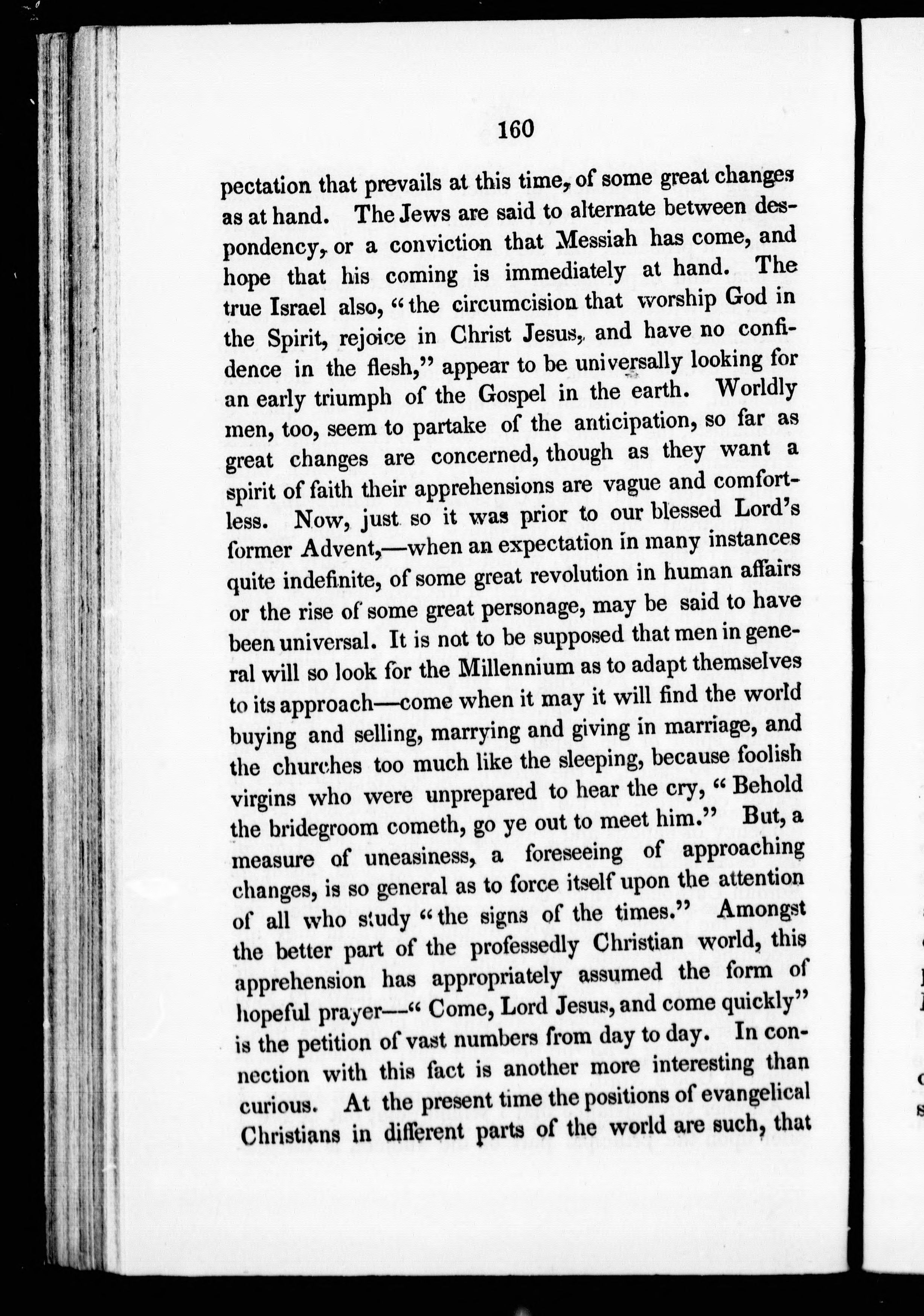 160

pectation that prevails at this time, of some great changes as at hand. The Jews are said to alternate between despondency, or a conviction that Messiah has come, and hope that his coming is immediately at hand. The true Israel also, "the circumcision that worship God in the Spirit, rejoice in Christ Jesus, and have no confidence in the flesh," appear to be universally looking for an early triumph of the Gospel in the earth. Worldly men, too, seem to partake of the anticipation, so far as great changes are concerned, though as they want a spirit of faith their apprehensions are vague and comfortless. Now, just so it was prior to our blessed Lord's former Advent,—when an expectation in many instances quite indefinite, of some great revolution in human affairs or the rise of some great personage, may be said to have been universal. It is not to be supposed that men in general will so look for the Millennium as to adapt themselves to its approach—come when it may it will find the world buying and selling, marrying and giving in marriage, and the churches too much like the sleeping, because foolish virgins who were unprepared to hear the cry, "Behold the bridegroom cometh, go ye out to meet him." But, a measure of uneasiness, a foreseeing of approaching changes, is so general as to force itself upon the attention of all who study "the signs of the times." Amongst the better part of the professedly Christian world, this apprehension has appropriately assumed the form of hopeful prayer—"Come, Lord Jesus, and come quickly" is the petition of vast numbers from day to day. In connection with this fact is another more interesting than curious. At the present time the positions of evangelical Christians in different parts of the world are such, that